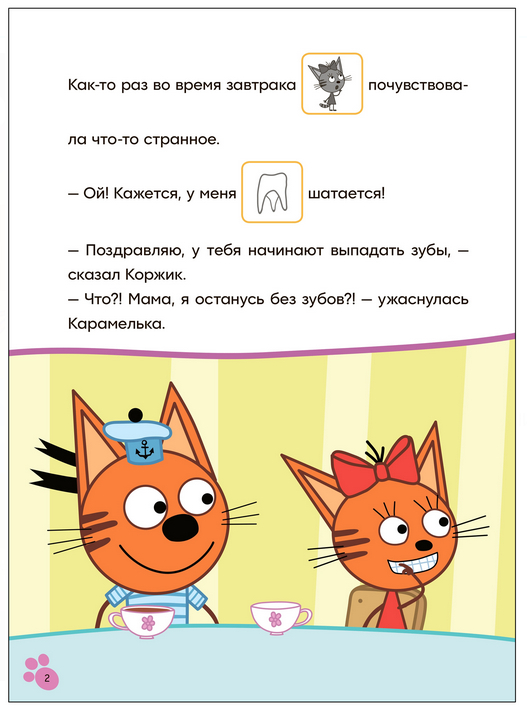 Как-то раз во время завтрака почувствовала что-то странное.

– Ой! Кажется, у меня шатается!

– Поздравляю, у тебя начинают выпадать зубы, – сказал Коржик.
– Что?! Мама, я останусь без зубов?! – ужаснулась Карамелька.

2